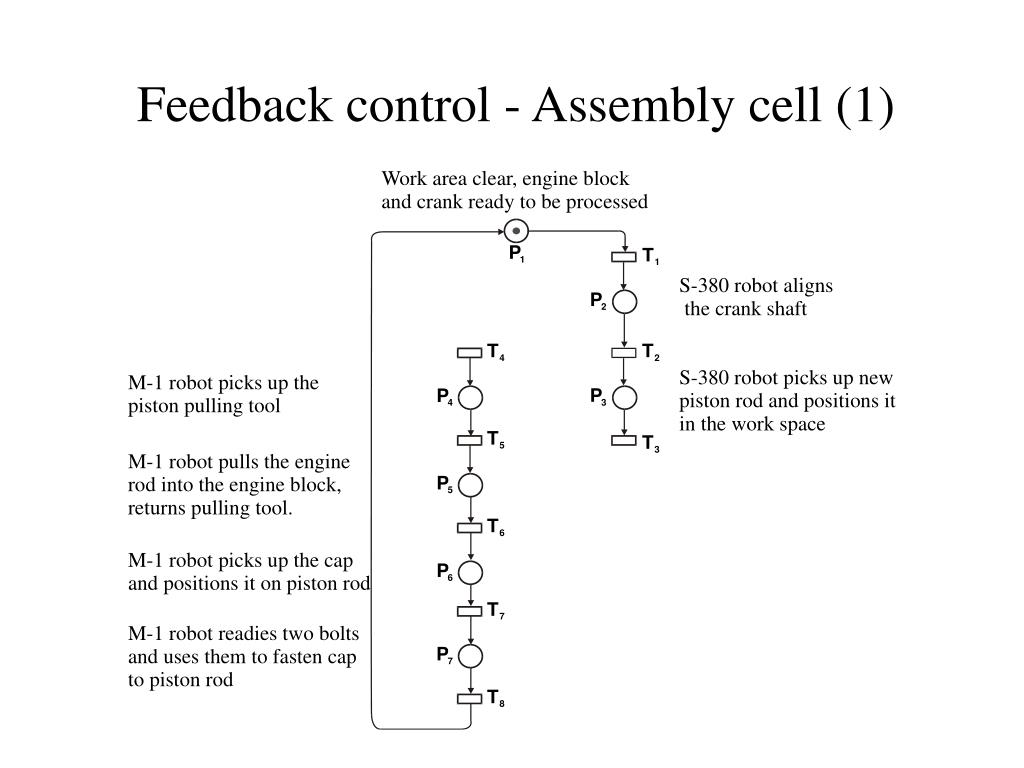 Feedback control - Assembly cell (1)

Work area clear, engine block and crank ready to be processed

$P_1$

$T_1$

S-380 robot aligns the crank shaft

$P_2$

$T_2$

S-380 robot picks up new piston rod and positions it in the work space

$P_3$

$T_3$

$T_4$

M-1 robot picks up the piston pulling tool

$P_4$

$T_5$

M-1 robot pulls the engine rod into the engine block, returns pulling tool.

$P_5$

$T_6$

M-1 robot picks up the cap and positions it on piston rod

$P_6$

$T_7$

M-1 robot readies two bolts and uses them to fasten cap to piston rod

$P_7$

$T_8$